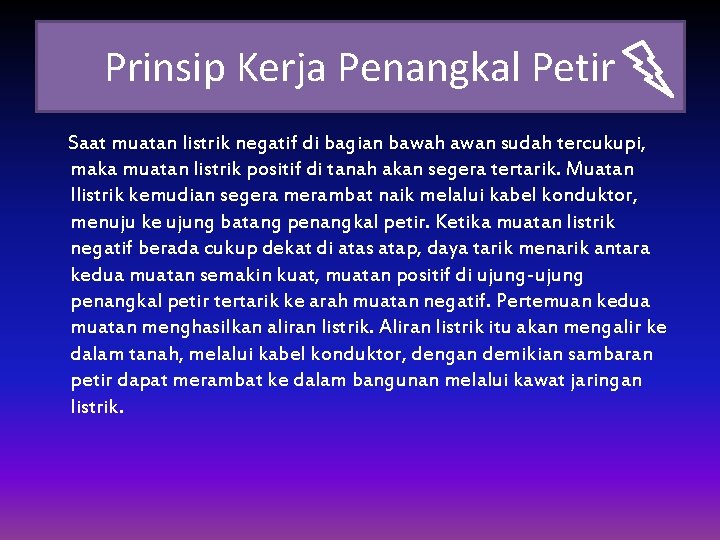 Prinsip Kerja Penangkal Petir

Saat muatan listrik negatif di bagian bawah awan sudah tercukupi, maka muatan listrik positif di tanah akan segera tertarik. Muatan llistrik kemudian segera merambat naik melalui kabel konduktor, menuju ke ujung batang penangkal petir. Ketika muatan listrik negatif berada cukup dekat di atas atap, daya tarik menarik antara kedua muatan semakin kuat, muatan positif di ujung-ujung penangkal petir tertarik ke arah muatan negatif. Pertemuan kedua muatan menghasilkan aliran listrik. Aliran listrik itu akan mengalir ke dalam tanah, melalui kabel konduktor, dengan demikian sambaran petir dapat merambat ke dalam bangunan melalui kawat jaringan listrik.